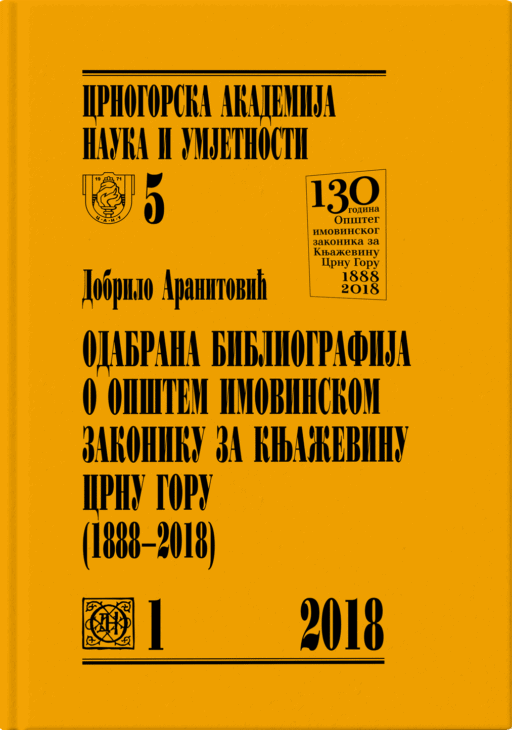 ЦРНОГОРСКА АКАДЕМИЈА
НАУКА И УМЈЕТНОСТИ

5

130
година
Општег
имовинског
законика за
Књажевину
Црну Гору
1888
2018

Добрило Аранитовић

ОДАБРАНА БИБЛИОГРАФИЈА
О ОПШТЕМ ИМОВИНСКОМ
ЗАКОНИКУ ЗА КЊАЖЕВИНУ
ЦРНУ ГОРУ
(1888–2018)

1

2018